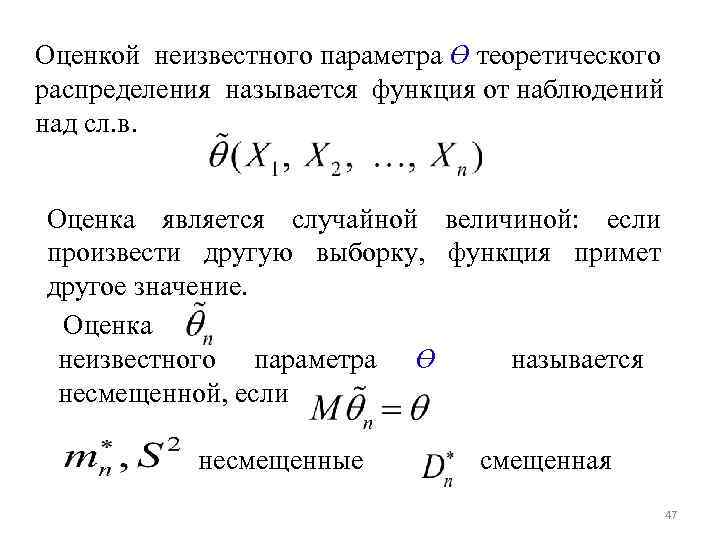 Оценкой неизвестного параметра $\theta$ теоретического распределения называется функция от наблюдений над сл.в.

$\tilde{\theta}(X_1, X_2, \ldots, X_n)$

Оценка является случайной величиной: если произвести другую выборку, функция примет другое значение.

Оценка $\tilde{\theta}_n$ неизвестного параметра $\theta$ называется несмещенной, если $M\tilde{\theta}_n = \theta$

$m_n^*, S^2$ несмещенные $D_n^*$ смещенная

47